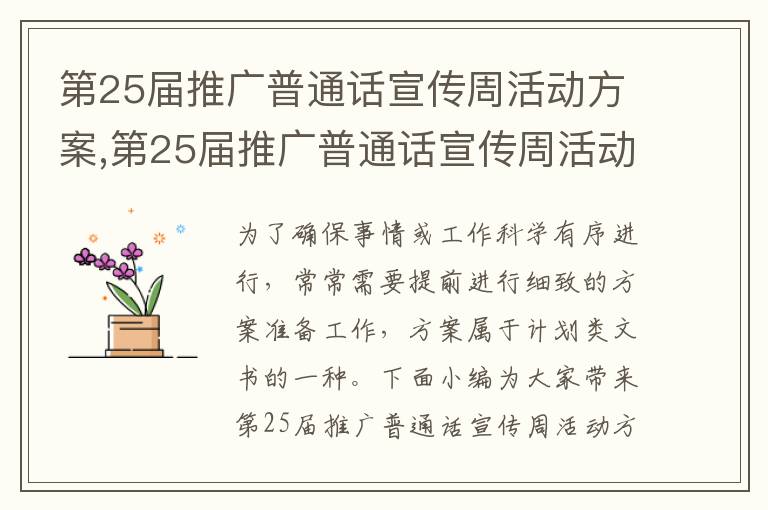 第25届推广普通话宣传周活动方案,第25届推广普通话宣传周活动

为了确保事情或工作科学有序进行，常常需要提前进行细致的方案准备工作，方案属于计划类文书的一种。下面小编为大家带来第25届推广普通话宣传周活动方